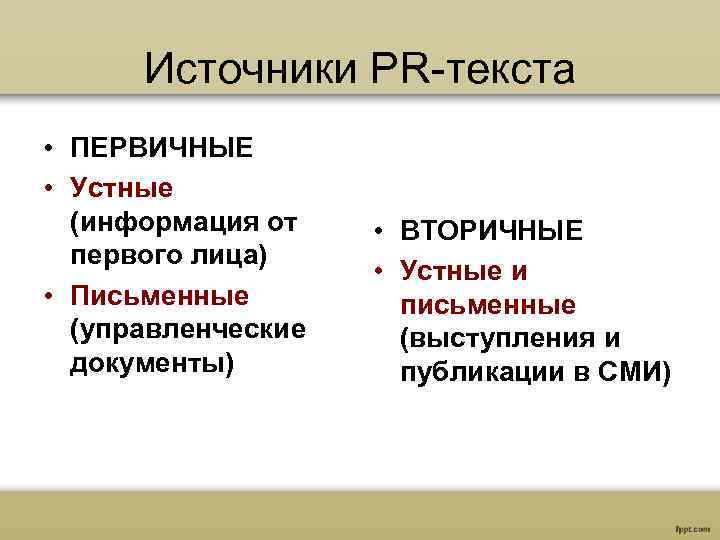 Источники PR-текста

• ПЕРВИЧНЫЕ
• Устные (информация от первого лица)
• Письменные (управленческие документы)

• ВТОРИЧНЫЕ
• Устные и письменные (выступления и публикации в СМИ)

fppt.com